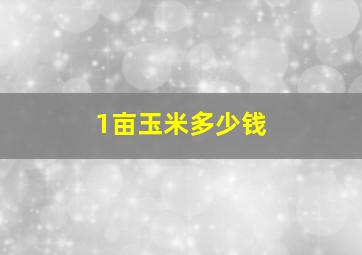 1亩玉米多少钱